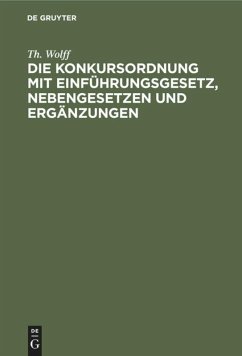 DE GRUYTER

Th. Wolff

DIE KONKURSORDNUNG MIT EINFÜHRUNGSGESETZ, NEBENGESETZEN UND ERGÄNZUNGEN

DE
G